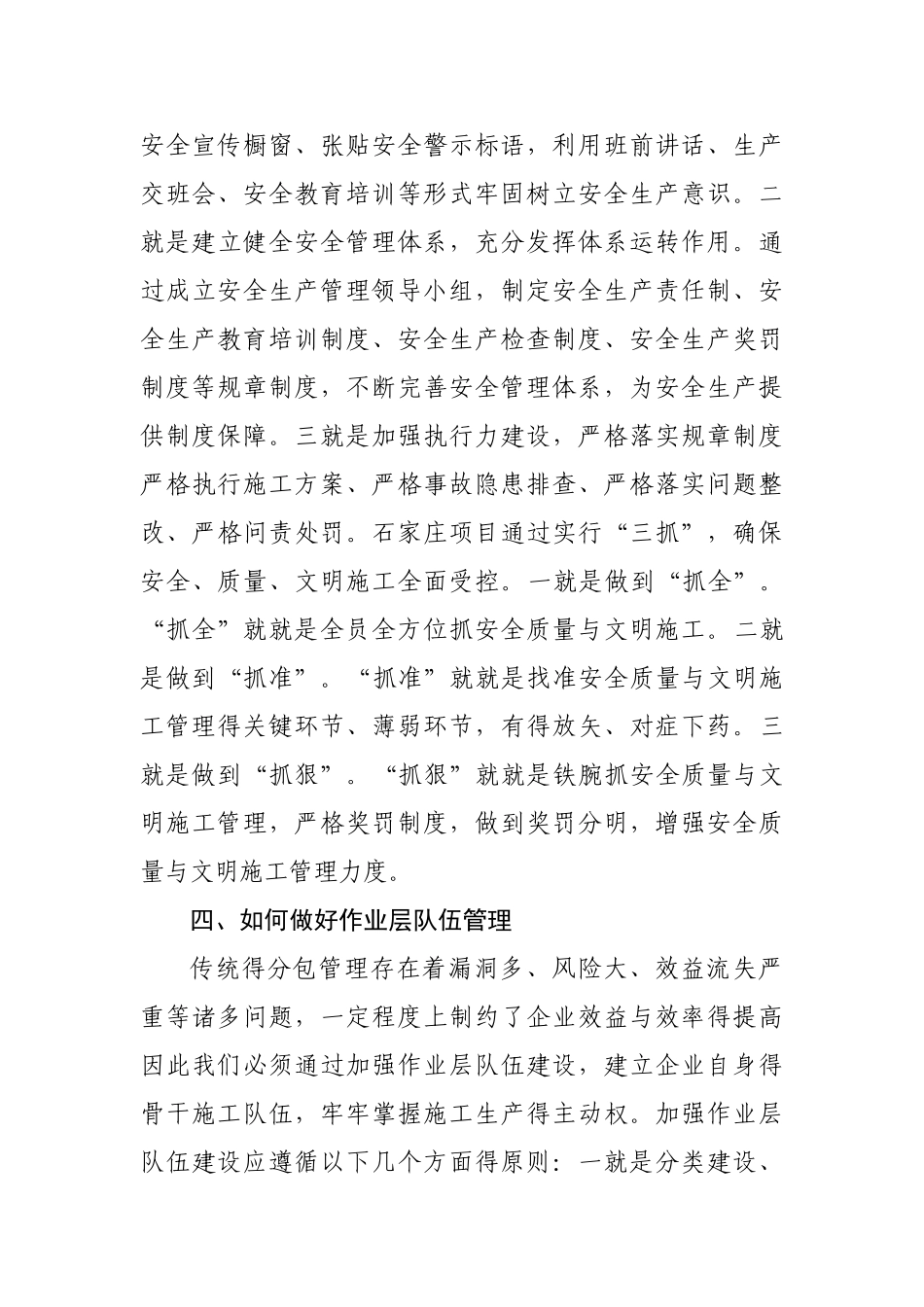 安全宣传橱窗、张贴安全警示标语，利用班前讲话、生产交班会、安全教育培训等形式牢固树立安全生产意识。二就是建立健全安全管理体系，充分发挥体系运转作用。通过成立安全生产管理领导小组，制定安全生产责任制、安全生产教育培训制度、安全生产检查制度、安全生产奖罚制度等规章制度，不断完善安全管理体系，为安全生产提供制度保障。三就是加强执行力建设，严格落实规章制度严格执行施工方案、严格事故隐患排查、严格落实问题整改、严格问责处罚。石家庄项目通过实行“三抓”，确保安全、质量、文明施工全面受控。一就是做到“抓全”。“抓全”就就是全员全方位抓安全质量与文明施工。二就是做到“抓准”。“抓准”就就是找准安全质量与文明施工管理得关键环节、薄弱环节，有得放矢、对症下药。三就是做到“抓狠”。“抓狠”就就是铁腕抓安全质量与文明施工管理，严格奖罚制度，做到奖罚分明，增强安全质量与文明施工管理力度。

四、如何做好作业层队伍管理

传统得分包管理存在着漏洞多、风险大、效益流失严重等诸多问题，一定程度上制约了企业效益与效率得提高因此我们必须通过加强作业层队伍建设，建立企业自身得骨干施工队伍，牢牢掌握施工生产得主动权。加强作业层队伍建设应遵循以下几个方面得原则：一就是分类建设、